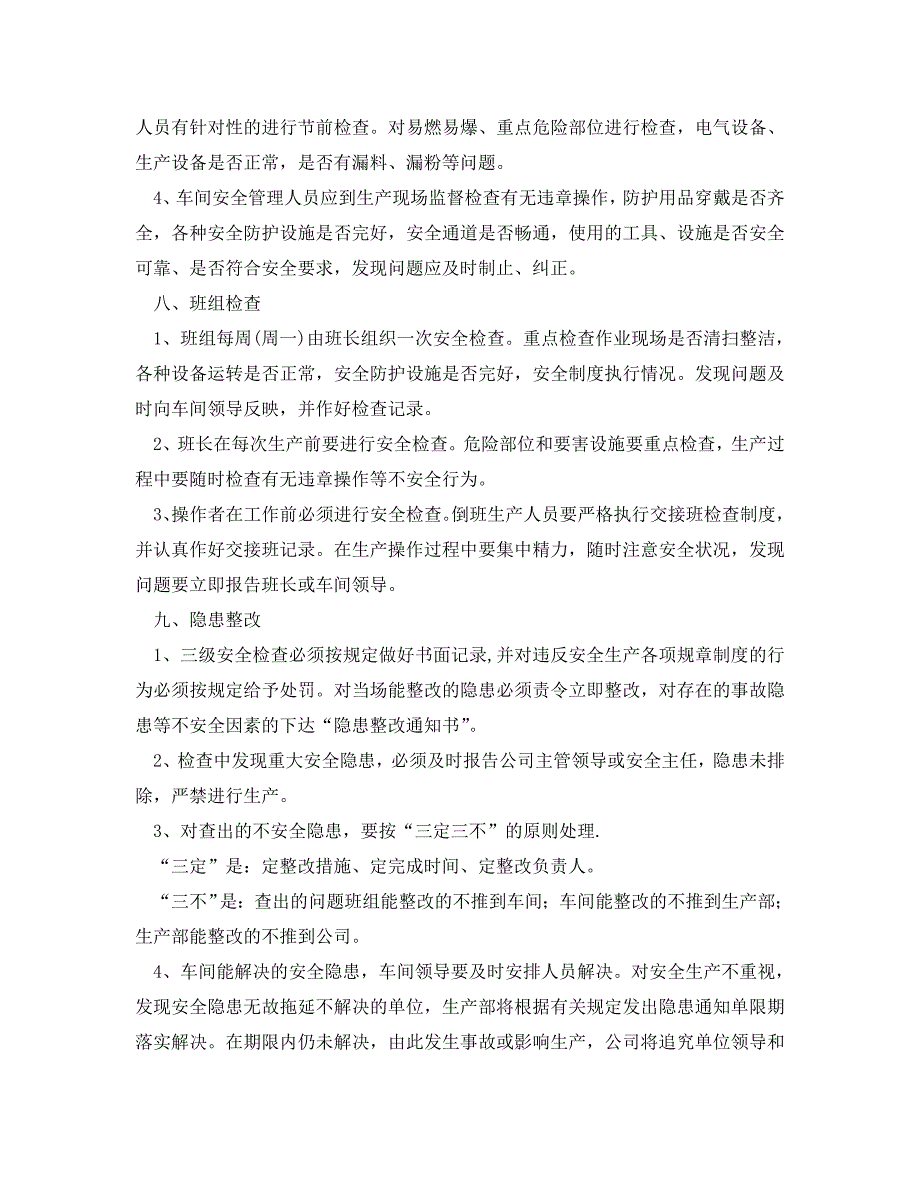 人员有针对性的进行节前检查。对易燃易爆、重点危险部位进行检查，电气设备、生产设备是否正常，是否有漏料、漏粉等问题。

4、车间安全管理人员应到生产现场监督检查有无违章操作，防护用品穿戴是否齐全，各种安全防护设施是否完好，安全通道是否畅通，使用的工具、设施是否安全可靠、是否符合安全要求，发现问题应及时制止、纠正。

八、班组检查

1、班组每周(周一)由班长组织一次安全检查。重点检查作业现场是否清扫整洁，各种设备运转是否正常，安全防护设施是否完好，安全制度执行情况。发现问题及时向车间领导反映，并作好检查记录。

2、班长在每次生产前要进行安全检查。危险部位和要害设施要重点检查，生产过程中要随时检查有无违章操作等不安全行为。

3、操作者在工作前必须进行安全检查。倒班生产人员要严格执行交接班检查制度，并认真作好交接班记录。在生产操作过程中要集中精力，随时注意安全状况，发现问题要立即报告班长或车间领导。

九、隐患整改

1、三级安全检查必须按规定做好书面记录，并对违反安全生产各项规章制度的行为必须按规定给予处罚。对当场能整改的隐患必须责令立即整改，对存在的事故隐患等不安全因素的下达“隐患整改通知书”。

2、检查中发现重大安全隐患，必须及时报告公司主管领导或安全主任，隐患未排除，严禁进行生产。

3、对查出的不安全隐患，要按“三定三不”的原则处理.

“三定”是：定整改措施、定完成时间、定整改负责人。

“三不”是：查出的问题班组能整改的不推到车间；车间能整改的不推到生产部；生产部能整改的不推到公司。

4、车间能解决的安全隐患，车间领导要及时安排人员解决。对安全生产不重视，发现安全隐患无故拖延不解决的单位，生产部将根据有关规定发出隐患通知单限期落实解决。在期限内仍未解决，由此发生事故或影响生产，公司将追究单位领导和